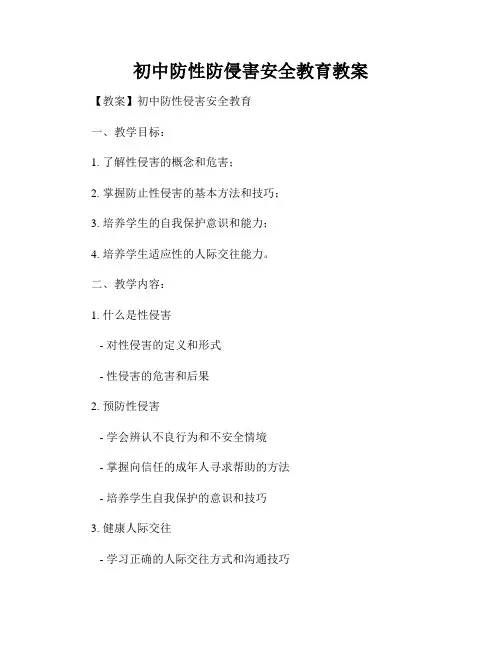 初中防性防侵害安全教育教案

【教案】初中防性侵害安全教育

一、教学目标：

1. 了解性侵害的概念和危害；

2. 掌握防止性侵害的基本方法和技巧；

3. 培养学生的自我保护意识和能力；

4. 培养学生适应性的人际交往能力。

二、教学内容：

1. 什么是性侵害

- 对性侵害的定义和形式

- 性侵害的危害和后果

2. 预防性侵害

- 学会辨认不良行为和不安全情境

- 掌握向信任的成年人寻求帮助的方法

- 培养学生自我保护的意识和技巧

3. 健康人际交往

- 学习正确的人际交往方式和沟通技巧